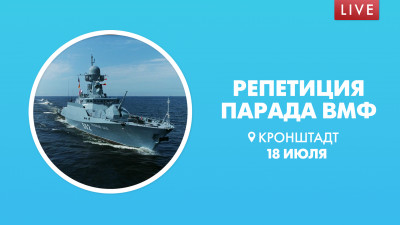 LIVE

РЕПЕТИЦИЯ ПАРАДА ВМФ

КРОНШТАДТ
18 ИЮЛЯ